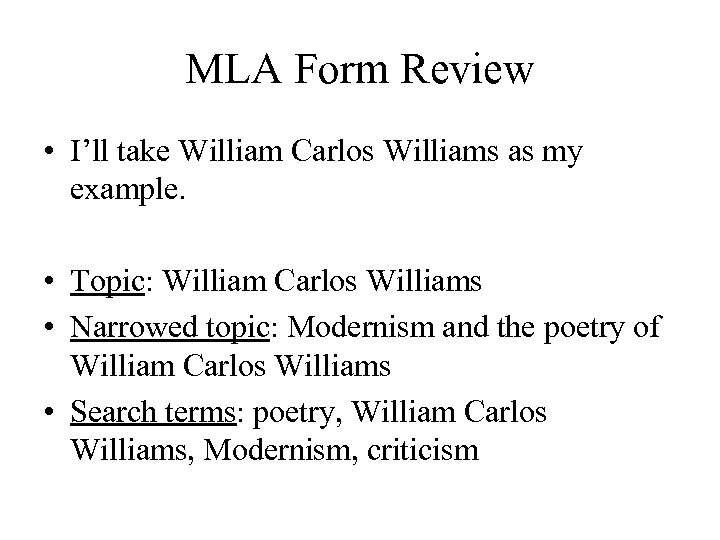 MLA Form Review

• I'll take William Carlos Williams as my example.

• Topic: William Carlos Williams
• Narrowed topic: Modernism and the poetry of William Carlos Williams
• Search terms: poetry, William Carlos Williams, Modernism, criticism